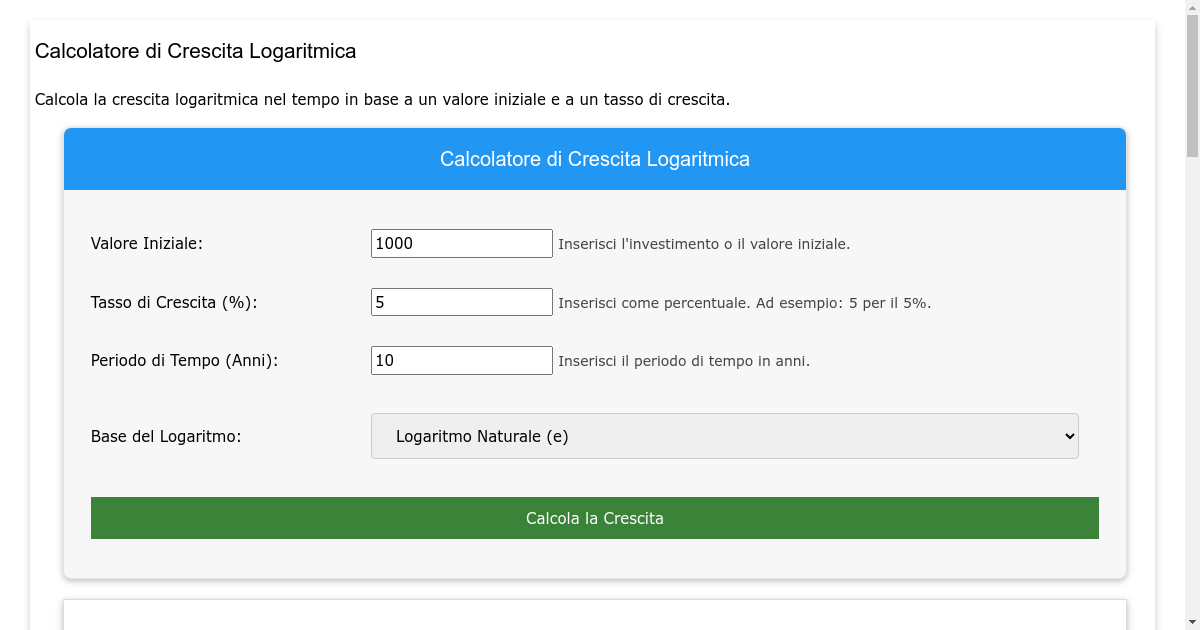 Calcolatore di Crescita Logaritmica

Calcola la crescita logaritmica nel tempo in base a un valore iniziale e a un tasso di crescita.

Calcolatore di Crescita Logaritmica

Valore Iniziale: 1000 Inserisci l'investimento o il valore iniziale.

Tasso di Crescita (%): 5 Inserisci come percentuale. Ad esempio: 5 per il 5%.

Periodo di Tempo (Anni): 10 Inserisci il periodo di tempo in anni.

Base del Logaritmo: Logaritmo Naturale (e)

Calcola la Crescita